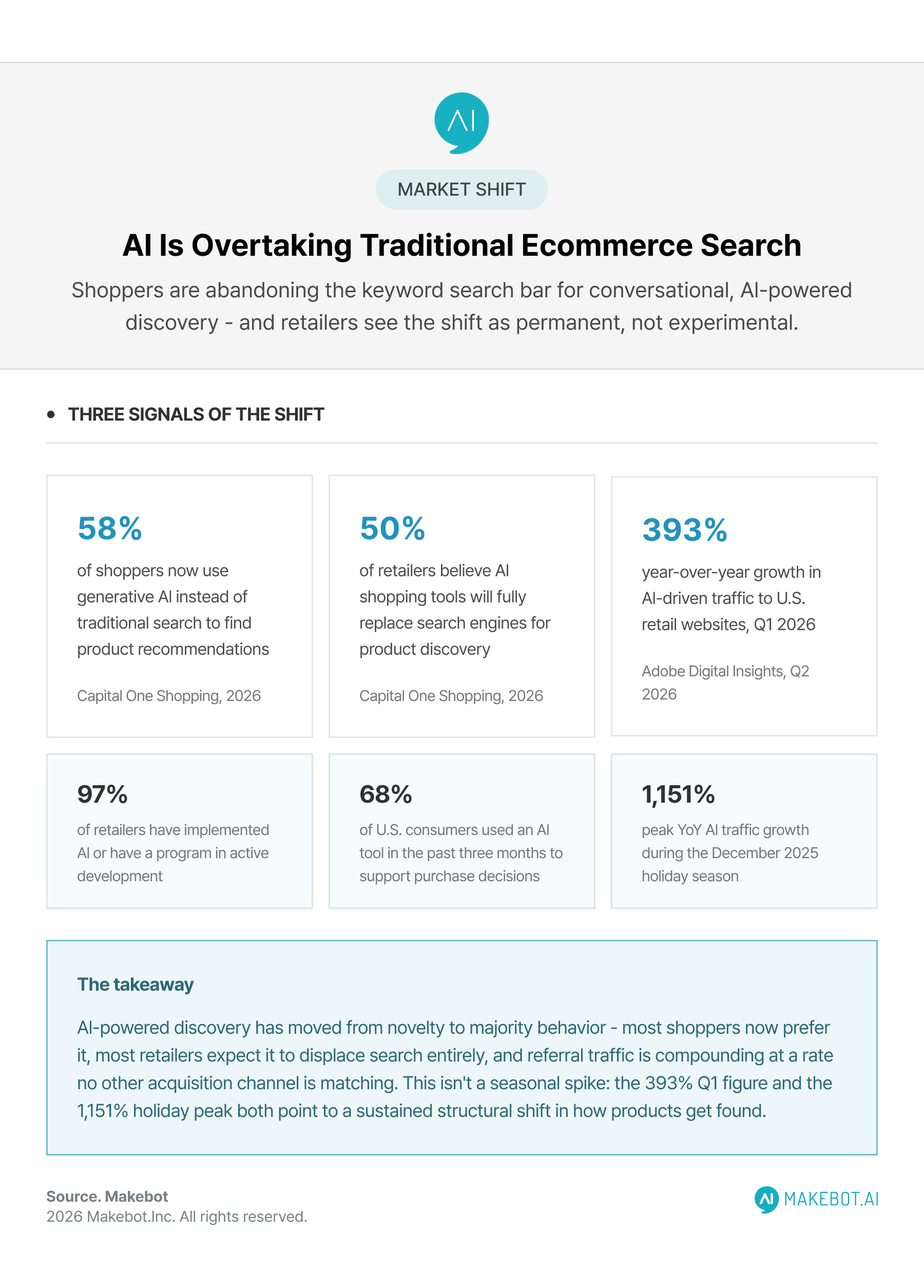 AI

MARKET SHIFT

AI Is Overtaking Traditional Ecommerce Search

Shoppers are abandoning the keyword search bar for conversational, AI-powered discovery - and retailers see the shift as permanent, not experimental.

THREE SIGNALS OF THE SHIFT

58%
of shoppers now use generative AI instead of traditional search to find product recommendations
Capital One Shopping, 2026

50%
of retailers believe AI shopping tools will fully replace search engines for product discovery
Capital One Shopping, 2026

393%
year-over-year growth in AI-driven traffic to U.S. retail websites, Q1 2026
Adobe Digital Insights, Q2 2026

97%
of retailers have implemented AI or have a program in active development

68%
of U.S. consumers used an AI tool in the past three months to support purchase decisions

1,151%
peak YoY AI traffic growth during the December 2025 holiday season

The takeaway

AI-powered discovery has moved from novelty to majority behavior - most shoppers now prefer it, most retailers expect it to displace search entirely, and referral traffic is compounding at a rate no other acquisition channel is matching. This isn't a seasonal spike: the 393% Q1 figure and the 1,151% holiday peak both point to a sustained structural shift in how products get found.

Source. Makebot
2026 Makebot.Inc. All rights reserved.

AI MAKEBOT.AI